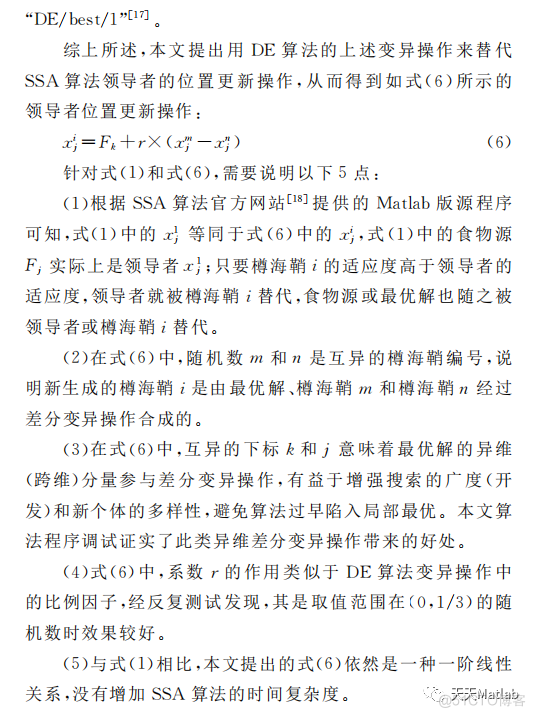 “DE/best/1”$^{[17]}$。

综上所述，本文提出用 DE 算法的上述变异操作来替代 SSA 算法领导者的位置更新操作，从而得到如式(6)所示的领导者位置更新操作：

$x_j^i = F_k + r \times (x_j^m - x_j^n)$ (6)

针对式(1)和式(6)，需要说明以下 5 点：

(1)根据 SSA 算法官方网站$^{[18]}$提供的 Matlab 版源程序可知，式(1)中的 $x_j^1$ 等同于式(6)中的 $x_j^i$，式(1)中的食物源 $F_j$ 实际上是领导者 $x_j^1$；只要樽海鞘 $i$ 的适应度高于领导者的适应度，领导者就被樽海鞘 $i$ 替代，食物源或最优解也随之被领导者或樽海鞘 $i$ 替代。

(2)在式(6)中，随机数 $m$ 和 $n$ 是互异的樽海鞘编号，说明新生成的樽海鞘 $i$ 是由最优解、樽海鞘 $m$ 和樽海鞘 $n$ 经过差分变异操作合成的。

(3)在式(6)中，互异的下标 $k$ 和 $j$ 意味着最优解的异维(跨维)分量参与差分变异操作，有益于增强搜索的广度(开发)和新个体的多样性，避免算法过早陷入局部最优。本文算法程序调试证实了此类异维差分变异操作带来的好处。

(4)式(6)中，系数 $r$ 的作用类似于 DE 算法变异操作中的比例因子，经反复测试发现，其是取值范围在(0,1/3)的随机数时效果较好。

(5)与式(1)相比，本文提出的式(6)依然是一种一阶线性关系，没有增加 SSA 算法的时间复杂度。

天天Matlab
@51CTO博客